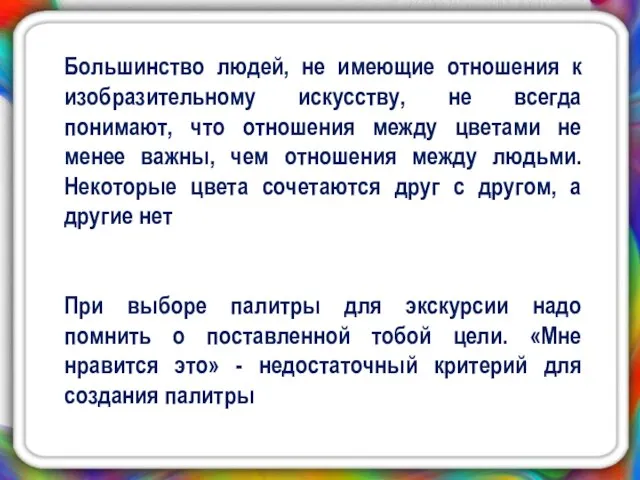 Большинство людей, не имеющие отношения к изобразительному искусству, не всегда понимают, что отношения между цветами не менее важны, чем отношения между людьми. Некоторые цвета сочетаются друг с другом, а другие нет

При выборе палитры для экскурсии надо помнить о поставленной тобой цели. «Мне нравится это» - недостаточный критерий для создания палитры